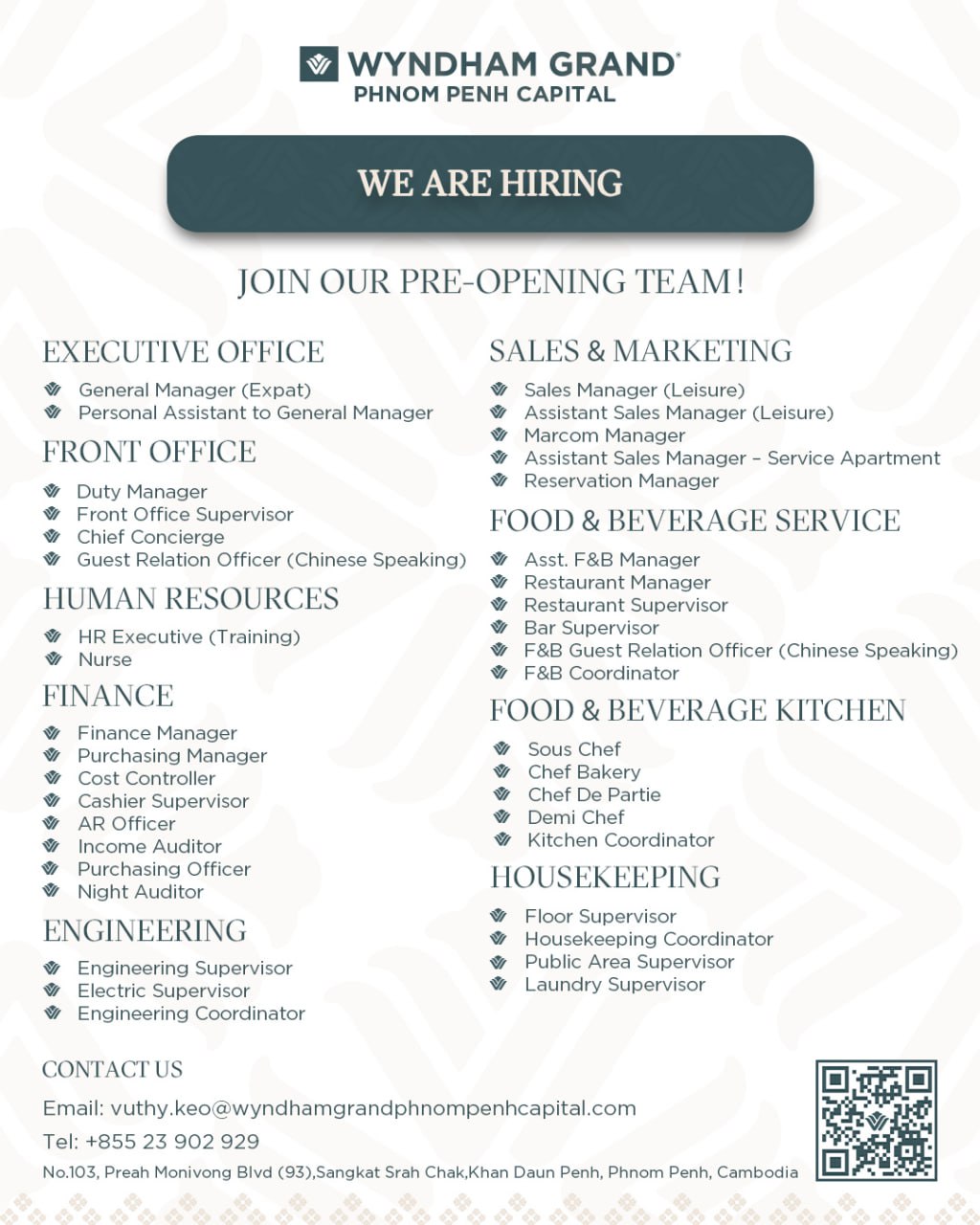 WYNDHAM GRAND®
PHNOM PENH CAPITAL

WE ARE HIRING

JOIN OUR PRE-OPENING TEAM!

EXECUTIVE OFFICE
General Manager (Expat)
Personal Assistant to General Manager

FRONT OFFICE
Duty Manager
Front Office Supervisor
Chief Concierge
Guest Relation Officer (Chinese Speaking)

HUMAN RESOURCES
HR Executive (Training)
Nurse

FINANCE
Finance Manager
Purchasing Manager
Cost Controller
Cashier Supervisor
AR Officer
Income Auditor
Purchasing Officer
Night Auditor

ENGINEERING
Engineering Supervisor
Electric Supervisor
Engineering Coordinator

SALES & MARKETING
Sales Manager (Leisure)
Assistant Sales Manager (Leisure)
Marcom Manager
Assistant Sales Manager – Service Apartment
Reservation Manager

FOOD & BEVERAGE SERVICE
Asst. F&B Manager
Restaurant Manager
Restaurant Supervisor
Bar Supervisor
F&B Guest Relation Officer (Chinese Speaking)
F&B Coordinator

FOOD & BEVERAGE KITCHEN
Sous Chef
Chef Bakery
Chef De Partie
Demi Chef
Kitchen Coordinator

HOUSEKEEPING
Floor Supervisor
Housekeeping Coordinator
Public Area Supervisor
Laundry Supervisor

CONTACT US
Email: vuthy.keo@wyndhamgrandphnompenhcapital.com
Tel: +855 23 902 929
No.103, Preah Monivong Blvd (93),Sangkat Srah Chak,Khan Daun Penh, Phnom Penh, Cambodia